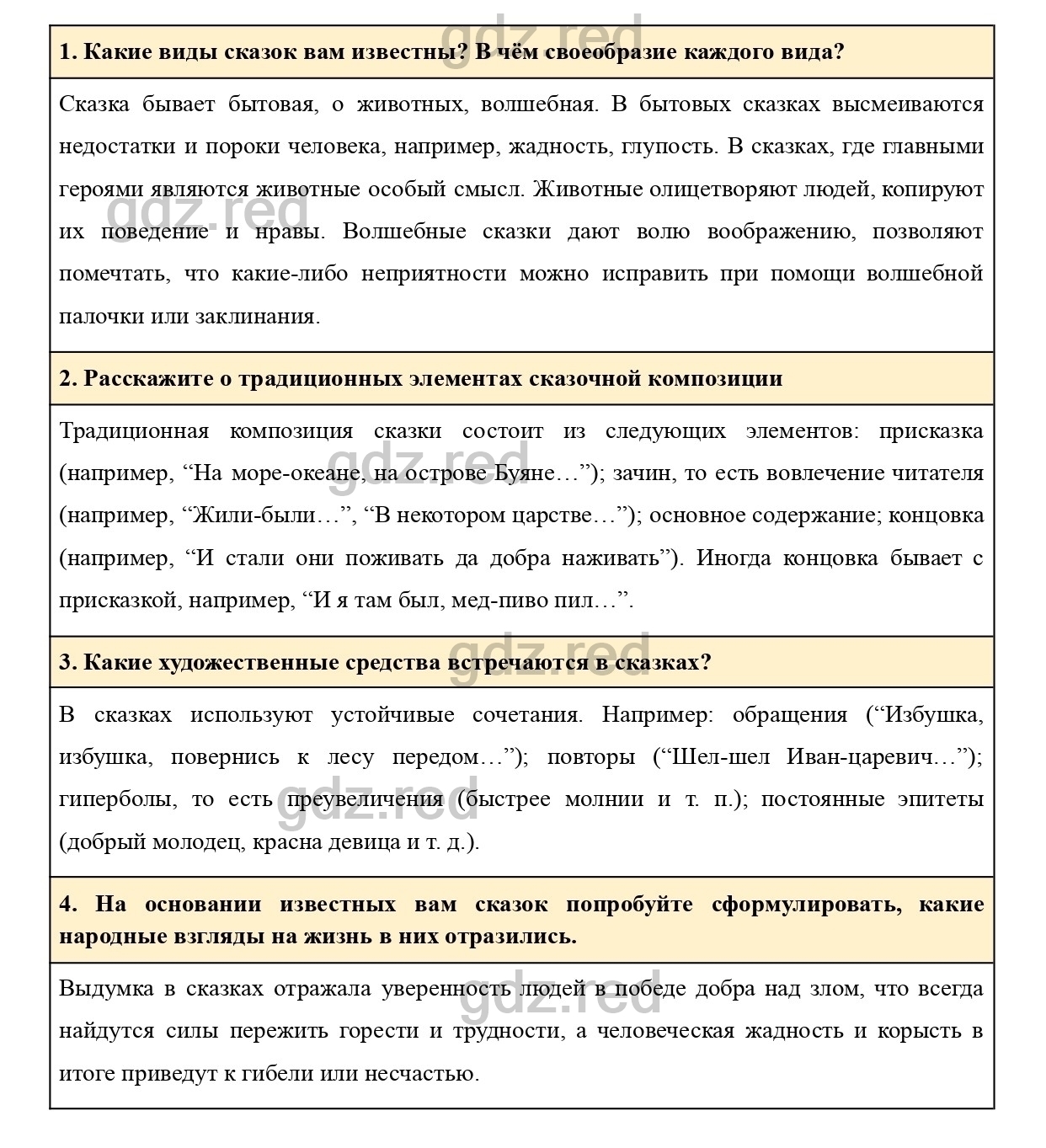 gdz.red

1. Какие виды сказок вам известны? В чём своеобразие каждого вида?

Сказка бывает бытовая, о животных, волшебная. В бытовых сказках высмеиваются недостатки и пороки человека, например, жадность, глупость. В сказках, где главными героями являются животные особый смысл. Животные олицетворяют людей, копируют их поведение и нравы. Волшебные сказки дают волю воображению, позволяют помечтать, что какие-либо неприятности можно исправить при помощи волшебной палочки или заклинания.

gdz.red

2. Расскажите о традиционных элементах сказочной композиции

Традиционная композиция сказки состоит из следующих элементов: присказка (например, “На море-океане, на острове Буяне…”); зачин, то есть вовлечение читателя (например, “Жили-были…”, “В некотором царстве…”); основное содержание; концовка (например, “И стали они поживать да добра наживать”). Иногда концовка бывает с присказкой, например, “И я там был, мед-пиво пил…”.

gdz.red

3. Какие художественные средства встречаются в сказках?

В сказках используют устойчивые сочетания. Например: обращения (“Избушка, избушка, повернись к лесу передом…”); повторы (“Шел-шел Иван-царевич…”); гиперболы, то есть преувеличения (быстрее молнии и т. п.); постоянные эпитеты (добрый молодец, красна девица и т. д.).

gdz.red

4. На основании известных вам сказок попробуйте сформулировать, какие народные взгляды на жизнь в них отразились.

Выдумка в сказках отражала уверенность людей в победе добра над злом, что всегда найдутся силы пережить горести и трудности, а человеческая жадность и корысть в итоге приведут к гибели или несчастью.

gdz.red